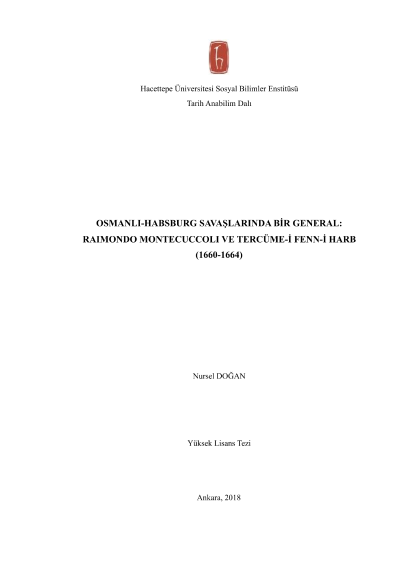 Hacettepe Üniversitesi Sosyal Bilimler Enstitüsü
Tarih Anabilim Dalı

OSMANLI-HABSBURG SAVAŞLARINDA BİR GENERAL:
RAIMONDO MONTECUCCOLI VE TERCÜME-İ FENN-İ HARB
(1660-1664)

Nursel DOĞAN

Yüksek Lisans Tezi

Ankara, 2018